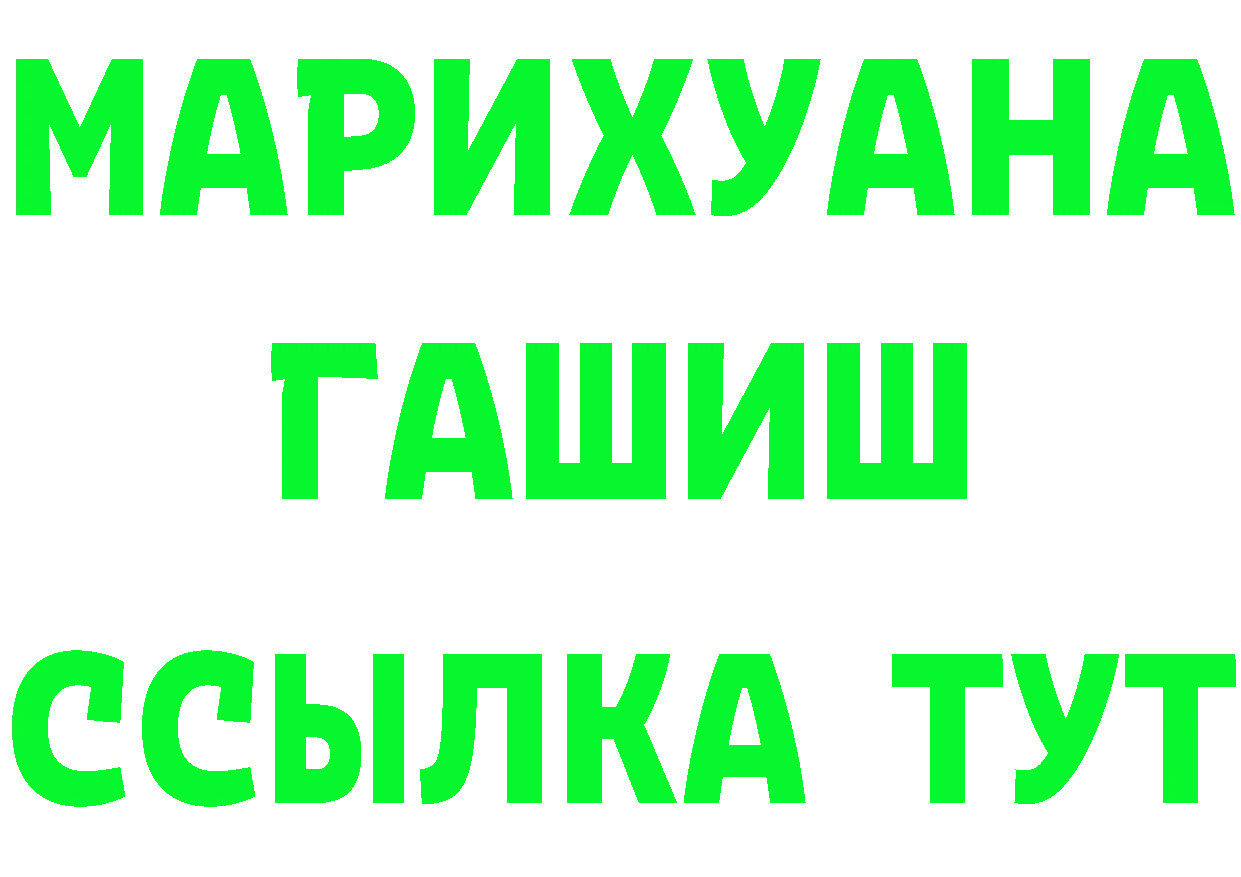 МАРИХУАНА
ГАШИШ
ССЫЛКА ТУТ